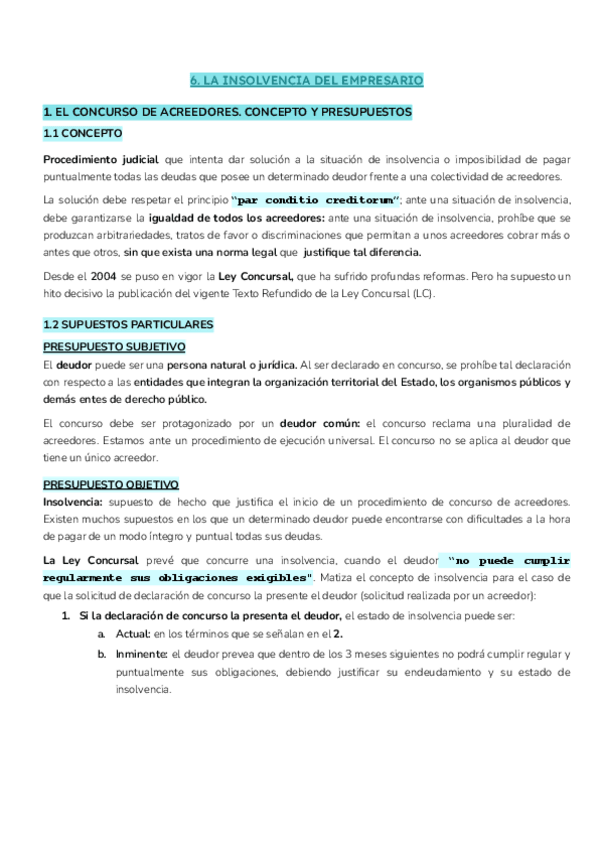 6. LA INSOLVENCIA DEL EMPRESARIO

1. EL CONCURSO DE ACREEDORES. CONCEPTO Y PRESUPUESTOS

1.1 CONCEPTO

Procedimiento judicial que intenta dar solución a la situación de insolvencia o imposibilidad de pagar puntualmente todas las deudas que posee un determinado deudor frente a una colectividad de acreedores.

La solución debe respetar el principio "par conditio creditorum"; ante una situación de insolvencia, debe garantizarse la igualdad de todos los acreedores: ante una situación de insolvencia, prohíbe que se produzcan arbitrariedades, tratos de favor o discriminaciones que permitan a unos acreedores cobrar más o antes que otros, sin que exista una norma legal que justifique tal diferencia.

Desde el 2004 se puso en vigor la Ley Concursal, que ha sufrido profundas reformas. Pero ha supuesto un hito decisivo la publicación del vigente Texto Refundido de la Ley Concursal (LC).

1.2 SUPUESTOS PARTICULARES

PRESUPUESTO SUBJETIVO

El deudor puede ser una persona natural o jurídica. Al ser declarado en concurso, se prohíbe tal declaración con respecto a las entidades que integran la organización territorial del Estado, los organismos públicos y demás entes de derecho público.

El concurso debe ser protagonizado por un deudor común: el concurso reclama una pluralidad de acreedores. Estamos ante un procedimiento de ejecución universal. El concurso no se aplica al deudor que tiene un único acreedor.

PRESUPUESTO OBJETIVO

Insolvencia: supuesto de hecho que justifica el inicio de un procedimiento de concurso de acreedores. Existen muchos supuestos en los que un determinado deudor puede encontrarse con dificultades a la hora de pagar de un modo íntegro y puntual todas sus deudas.

La Ley Concursal prevé que concurre una insolvencia, cuando el deudor "no puede cumplir regularmente sus obligaciones exigibles". Matiza el concepto de insolvencia para el caso de que la solicitud de declaración de concurso la presente el deudor (solicitud realizada por un acreedor):

1. Si la declaración de concurso la presenta el deudor, el estado de insolvencia puede ser:
a. Actual: en los términos que se señalan en el 2.
b. Inminente: el deudor prevea que dentro de los 3 meses siguientes no podrá cumplir regular y puntualmente sus obligaciones, debiendo justificar su endeudamiento y su estado de insolvencia.